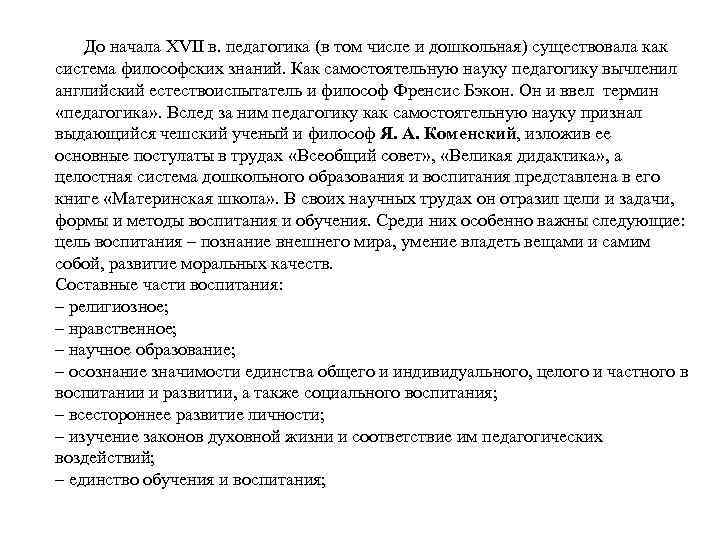 До начала XVII в. педагогика (в том числе и дошкольная) существовала как система философских знаний. Как самостоятельную науку педагогику вычленил английский естествоиспытатель и философ Френсис Бэкон. Он и ввел термин «педагогика». Вслед за ним педагогику как самостоятельную науку признал выдающийся чешский ученый и философ Я. А. Коменский, изложив ее основные постулаты в трудах «Всеобщий совет», «Великая дидактика», а целостная система дошкольного образования и воспитания представлена в его книге «Материнская школа». В своих научных трудах он отразил цели и задачи, формы и методы воспитания и обучения. Среди них особенно важны следующие: цель воспитания – познание внешнего мира, умение владеть вещами и самим собой, развитие моральных качеств.
Составные части воспитания:
– религиозное;
– нравственное;
– научное образование;
– осознание значимости единства общего и индивидуального, целого и частного в воспитании и развитии, а также социального воспитания;
– всестороннее развитие личности;
– изучение законов духовной жизни и соответствие им педагогических воздействий;
– единство обучения и воспитания;